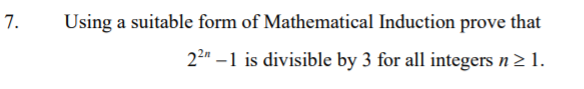 7. Using a suitable form of Mathematical Induction prove that

$2^{2n} - 1$ is divisible by 3 for all integers $n \geq 1$.